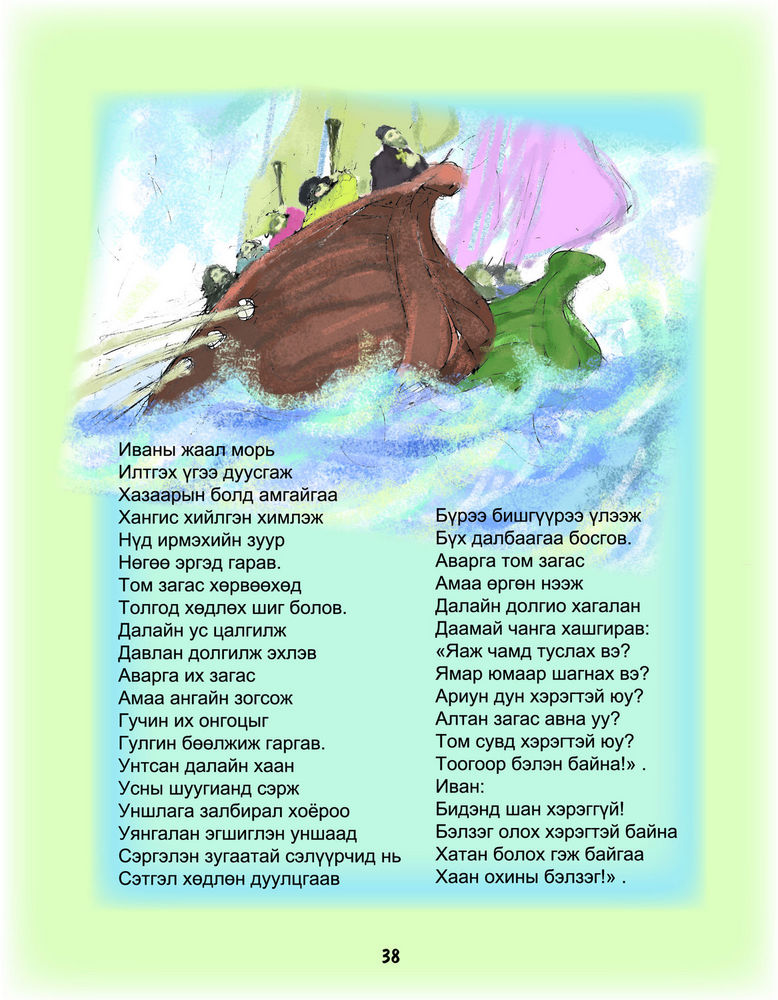 Иваны жаал морь
Илтгэх үгээ дуусгаж
Хазаарын болд амгайгаа
Хангис хийлгэн химлэж
Нүд ирмэхийн зуур
Нөгөө эргэд гарав.
Том загас хөрвөөхөд
Толгод хөдлөх шиг болов.
Далайн ус цалгилж
Давлан долгилж эхлэв
Аварга их загас
Амаа ангайн зогсож
Гучин их онгоцыг
Гулгин бөөлжиж гаргав.
Унтсан далайн хаан
Усны шуугианд сэрж
Уншлага залбирал хоёроо
Уянгалан эгшиглэн уншаад
Сэргэлэн зугаатай сэлүүрчид нь
Сэтгэл хөдлөн дуулцгаав

Бүрээ бишгүүрээ үлээж
Бүх далбаагаа босгов.
Аварга том загас
Амаа өргөн нээж
Далайн долгио хагалан
Даамай чанга хашгирав:
«Яаж чамд туслах вэ?
Ямар юмаар шагнах вэ?
Ариун дун хэрэгтэй юу?
Алтан загас авна уу?
Том сувд хэрэгтэй юу?
Тоогоор бэлэн байна!» .
Иван:
Бидэнд шан хэрэггүй!
Бэлзэг олох хэрэгтэй байна
Хатан болох гэж байгаа
Хаан охины бэлзэг!» .

38